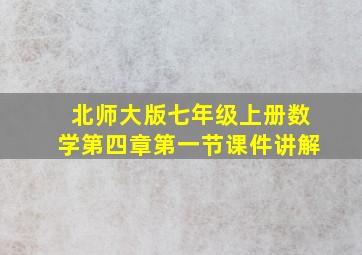 北师大版七年级上册数学第四章第一节课件讲解